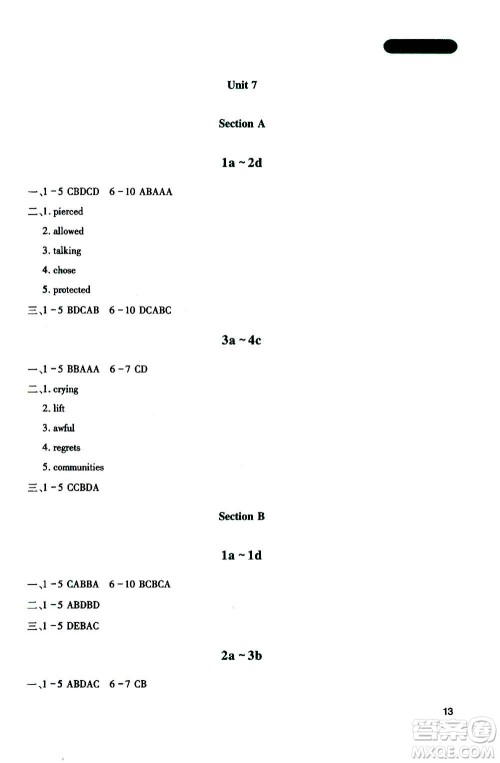 Unit 7

Section A

1a ~ 2d

一、1 - 5 CBDCD 6 - 10 ABAAA

二、1. pierced

2. allowed

3. talking

4. chose

5. protected

三、1 - 5 BDCAB 6 - 10 DCABC

3a ~ 4c

一、1 - 5 BBAAA 6 - 7 CD

二、1. crying

2. lift

3. awful

4. regrets

5. communities

三、1 - 5 CCBDA

Section B

1a ~ 1d

一、1 - 5 CABBA 6 - 10 BCBCA

二、1 - 5 ABDBD

三、1 - 5 DEBAC

2a ~ 3b

一、1 - 5 ABDAC 6 - 7 CB

13

答案圈
MXQE.COM